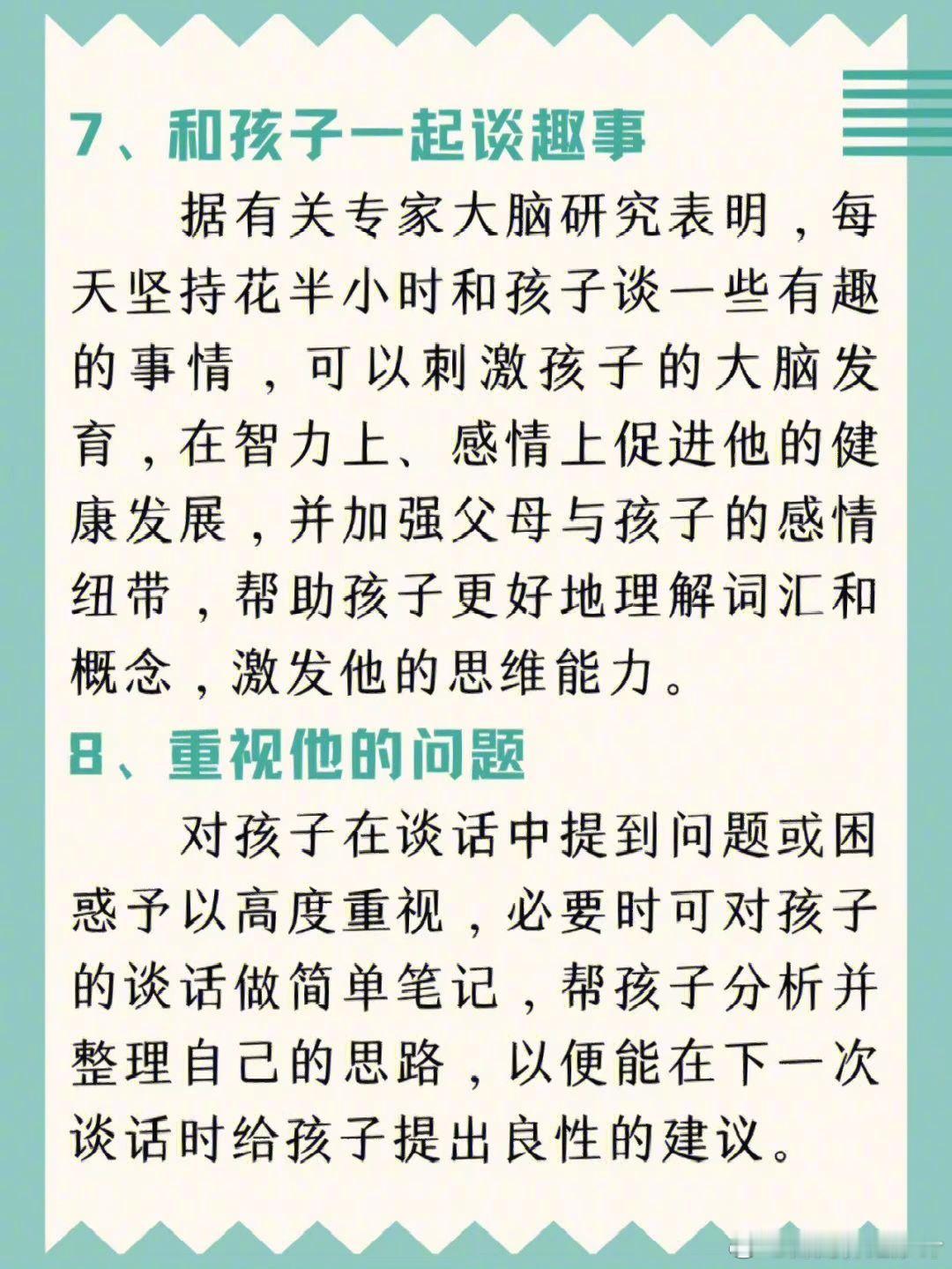 7、和孩子一起谈趣事

据有关专家大脑研究表明，每天坚持花半小时和孩子谈一些有趣的事情，可以刺激孩子的大脑发育，在智力上、感情上促进他的健康发展，并加强父母与孩子的感情纽带，帮助孩子更好地理解词汇和概念，激发他的思维能力。

8、重视他的问题

对孩子在谈话中提到问题或困惑予以高度重视，必要时可对孩子的谈话做简单笔记，帮孩子分析并整理自己的思路，以便能在下一次谈话时给孩子提出良性的建议。